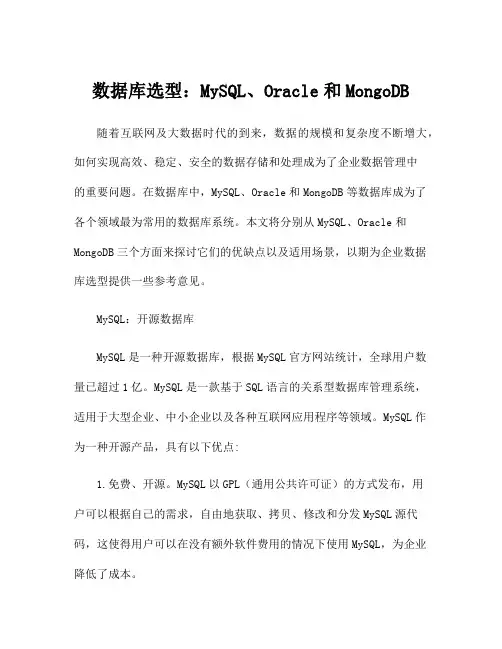 数据库选型：MySQL、Oracle 和 MongoDB

随着互联网及大数据时代的到来，数据的规模和复杂度不断增大，如何实现高效、稳定、安全的数据存储和处理成为了企业数据管理中的重要问题。在数据库中，MySQL、Oracle 和 MongoDB 等数据库成为了各个领域最为常用的数据库系统。本文将分别从 MySQL、Oracle 和 MongoDB 三个方面来探讨它们的优缺点以及适用场景，以期为企业数据库选型提供一些参考意见。

MySQL：开源数据库

MySQL 是一种开源数据库，根据 MySQL 官方网站统计，全球用户数量已超过 1 亿。MySQL 是一款基于 SQL 语言的关系型数据库管理系统，适用于大型企业、中小企业以及各种互联网应用程序等领域。MySQL 作为一种开源产品，具有以下优点:

1.免费、开源。MySQL 以 GPL（通用公共许可证）的方式发布，用户可以根据自己的需求，自由地获取、拷贝、修改和分发 MySQL 源代码，这使得用户可以在没有额外软件费用的情况下使用 MySQL，为企业降低了成本。